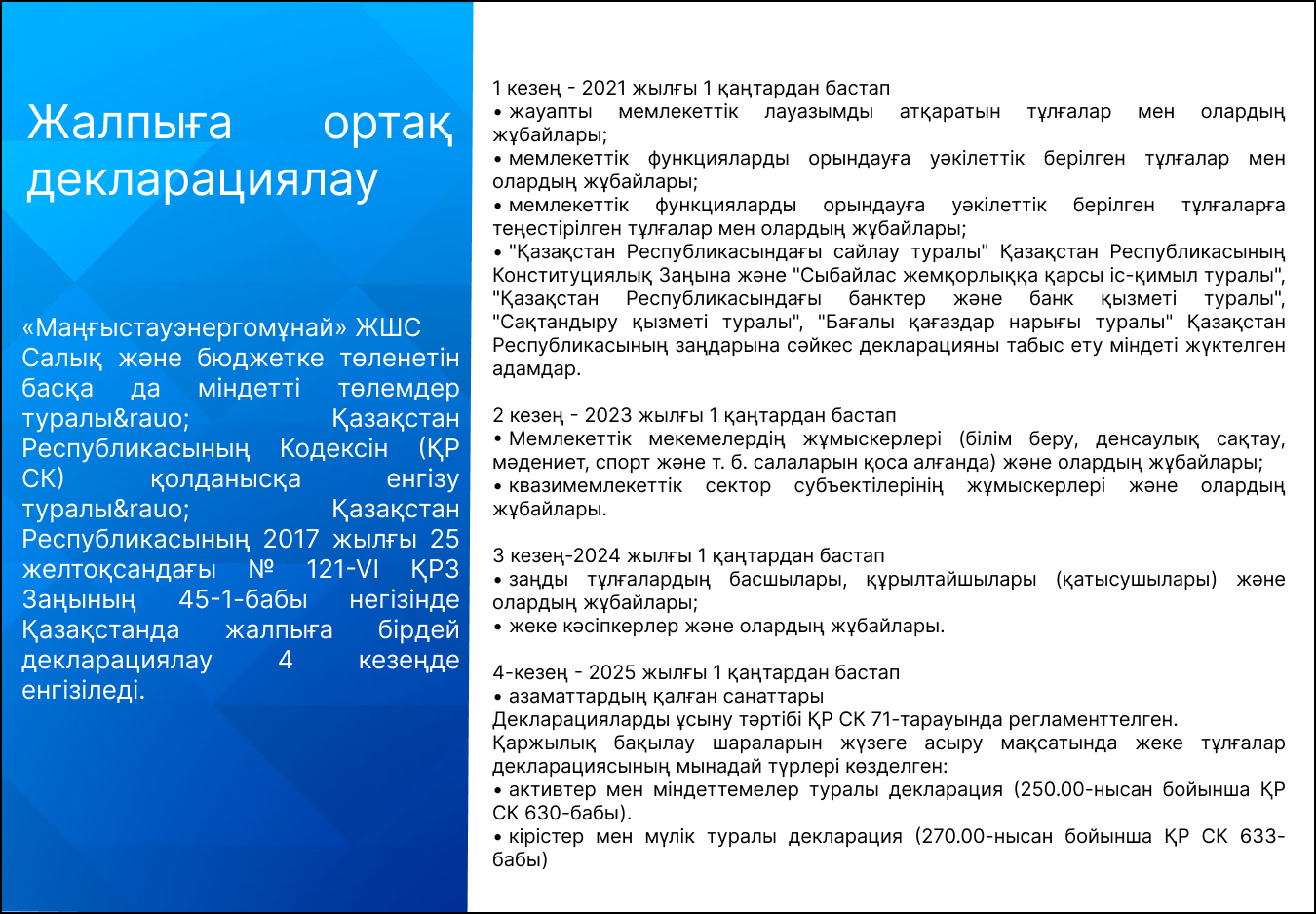 Жалпыға ортақ декларациялау

«Маңғыстауэнергомұнай» ЖШС Салық және бюджетке төленетін басқа да міндетті төлемдер туралы&rauo; Қазақстан Республикасының Кодексін (ҚР СК) қолданысқа енгізу туралы&rauo; Қазақстан Республикасының 2017 жылғы 25 желтоқсандағы № 121-VI ҚРЗ Заңының 45-1-бабы негізінде Қазақстанда жалпыға бірдей декларациялау 4 кезеңде енгізіледі.

1 кезең - 2021 жылғы 1 қаңтардан бастап
• жауапты мемлекеттік лауазымды атқаратын тұлғалар мен олардың жұбайлары;
• мемлекеттік функцияларды орындауға уәкілеттік берілген тұлғалар мен олардың жұбайлары;
• мемлекеттік функцияларды орындауға уәкілеттік берілген тұлғаларға теңестірілген тұлғалар мен олардың жұбайлары;
• "Қазақстан Республикасындағы сайлау туралы" Қазақстан Республикасының Конституциялық Заңына және "Сыбайлас жемқорлыққа қарсы іс-қимыл туралы", "Қазақстан Республикасындағы банктер және банк қызметі туралы", "Сақтандыру қызметі туралы", "Бағалы қағаздар нарығы туралы" Қазақстан Республикасының заңдарына сәйкес декларацияны табыс ету міндеті жүктелген адамдар.

2 кезең - 2023 жылғы 1 қаңтардан бастап
• Мемлекеттік мекемелердің жұмыскерлері (білім беру, денсаулық сақтау, мәдениет, спорт және т. б. салаларын қоса алғанда) және олардың жұбайлары;
• квазимемлекеттік сектор субъектілерінің жұмыскерлері және олардың жұбайлары.

3 кезең-2024 жылғы 1 қаңтардан бастап
• заңды тұлғалардың басшылары, құрылтайшылары (қатысушылары) және олардың жұбайлары;
• жеке кәсіпкерлер және олардың жұбайлары.

4-кезең - 2025 жылғы 1 қаңтардан бастап
• азаматтардың қалған санаттары
Декларацияларды ұсыну тәртібі ҚР СК 71-тарауында регламенттелген.
Қаржылық бақылау шараларын жүзеге асыру мақсатында жеке тұлғалар декларациясының мынадай түрлері көзделген:
• активтер мен міндеттемелер туралы декларация (250.00-нысан бойынша ҚР СК 630-бабы).
• кірістер мен мүлік туралы декларация (270.00-нысан бойынша ҚР СК 633-бабы)